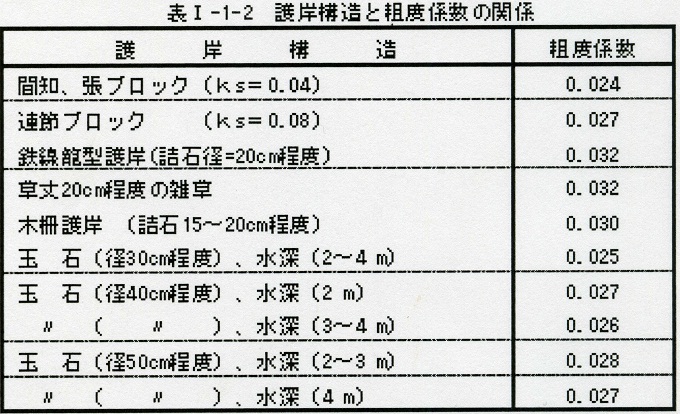 表Ⅰ-1-2　護岸構造と粗度係数の関係

| 護　　岸　　構　　造 | 粗度係数 |
|---|---|
| 間知、張ブロック（ks= 0.04） | 0.024 |
| 連節ブロック　（ks= 0.08） | 0.027 |
| 鉄線籠型護岸（詰石径=20cm程度） | 0.032 |
| 草丈20cm程度の雑草 | 0.032 |
| 木柵護岸　（詰石15～20cm程度） | 0.030 |
| 玉　石（径30cm程度）、水深（2～4 m） | 0.025 |
| 玉　石（径40cm程度）、水深（2 m） | 0.027 |
| 〃　（　〃　）、水深（3～4 m） | 0.026 |
| 玉　石（径50cm程度）、水深（2～3 m） | 0.028 |
| 〃　（　〃　）、水深（4 m） | 0.027 |